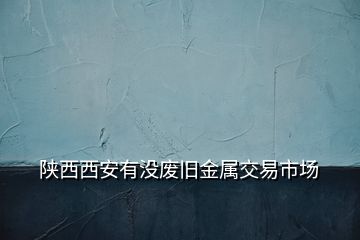 陕西西安有没废旧金属交易市场